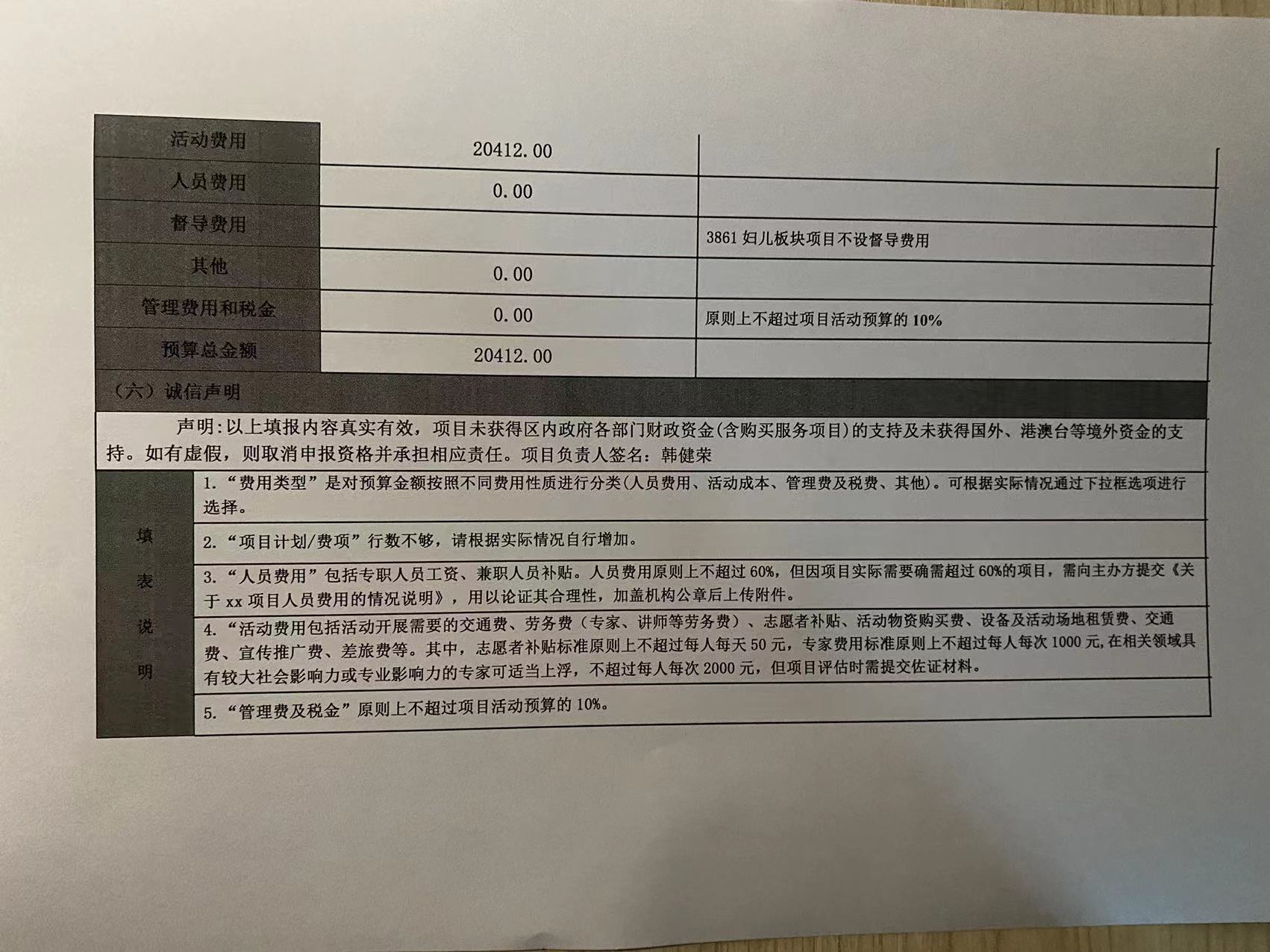 | 活动费用 | 20412.00 | |
|---|---|---|
| 人员费用 | 0.00 | |
| 督导费用 | | 3861 妇儿板块项目不设督导费用 |
| 其他 | 0.00 | |
| 管理费用和税金 | 0.00 | 原则上不超过项目活动预算的 10% |
| 预算总金额 | 20412.00 | |

（六）诚信声明

声明:以上填报内容真实有效，项目未获得区内政府各部门财政资金(含购买服务项目)的支持及未获得国外、港澳台等境外资金的支持。如有虚假，则取消申报资格并承担相应责任。项目负责人签名：韩健荣

填表说明

1.“费用类型”是对预算金额按照不同费用性质进行分类(人员费用、活动成本、管理费及税费、其他)。可根据实际情况通过下拉框选项进行选择。

2.“项目计划/费项”行数不够，请根据实际情况自行增加。

3.“人员费用”包括专职人员工资、兼职人员补贴。人员费用原则上不超过 60%，但因项目实际需要确需超过 60%的项目，需向主办方提交《关于 xx 项目人员费用的情况说明》，用以论证其合理性，加盖机构公章后上传附件。

4.“活动费用包括活动开展需要的交通费、劳务费（专家、讲师等劳务费）、志愿者补贴、活动物资购买费、设备及活动场地租赁费、交通费、宣传推广费、差旅费等。其中，志愿者补贴标准原则上不超过每人每天 50 元，专家费用标准原则上不超过每人每次 1000 元,在相关领域具有较大社会影响力或专业影响力的专家可适当上浮，不超过每人每次 2000 元，但项目评估时需提交佐证材料。

5.“管理费及税金”原则上不超过项目活动预算的 10%。